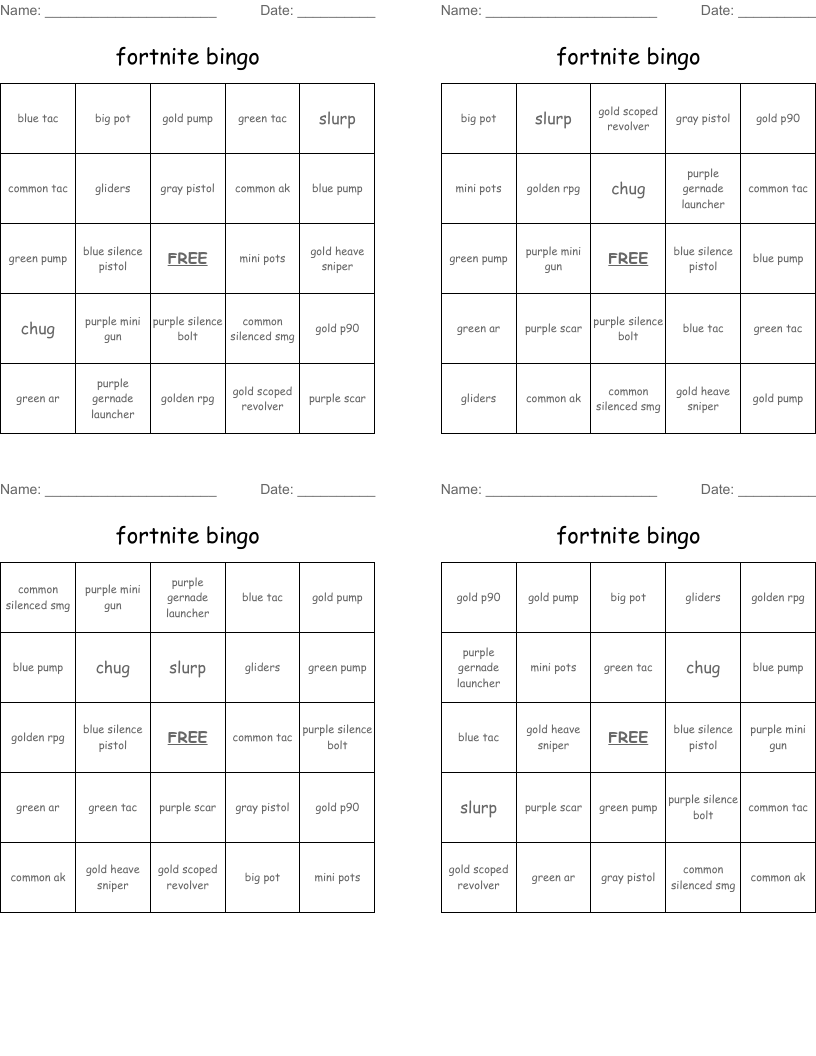 Name: ______________________ Date: __________

fortnite bingo

| blue tac | big pot | gold pump | green tac | slurp |
|---|---|---|---|---|
| common tac | gliders | gray pistol | common ak | blue pump |
| green pump | blue silence pistol | FREE | mini pots | gold heave sniper |
| chug | purple mini gun | purple silence bolt | common silenced smg | gold p90 |
| green ar | purple gernade launcher | golden rpg | gold scoped revolver | purple scar |

Name: ______________________ Date: __________

fortnite bingo

| big pot | slurp | gold scoped revolver | gray pistol | gold p90 |
|---|---|---|---|---|
| mini pots | golden rpg | chug | purple gernade launcher | common tac |
| green pump | purple mini gun | FREE | blue silence pistol | blue pump |
| green ar | purple scar | purple silence bolt | blue tac | green tac |
| gliders | common ak | common silenced smg | gold heave sniper | gold pump |

Name: ______________________ Date: __________

fortnite bingo

| common silenced smg | purple mini gun | purple gernade launcher | blue tac | gold pump |
|---|---|---|---|---|
| blue pump | chug | slurp | gliders | green pump |
| golden rpg | blue silence pistol | FREE | common tac | purple silence bolt |
| green ar | green tac | purple scar | gray pistol | gold p90 |
| common ak | gold heave sniper | gold scoped revolver | big pot | mini pots |

Name: ______________________ Date: __________

fortnite bingo

| gold p90 | gold pump | big pot | gliders | golden rpg |
|---|---|---|---|---|
| purple gernade launcher | mini pots | green tac | chug | blue pump |
| blue tac | gold heave sniper | FREE | blue silence pistol | purple mini gun |
| slurp | purple scar | green pump | purple silence bolt | common tac |
| gold scoped revolver | green ar | gray pistol | common silenced smg | common ak |